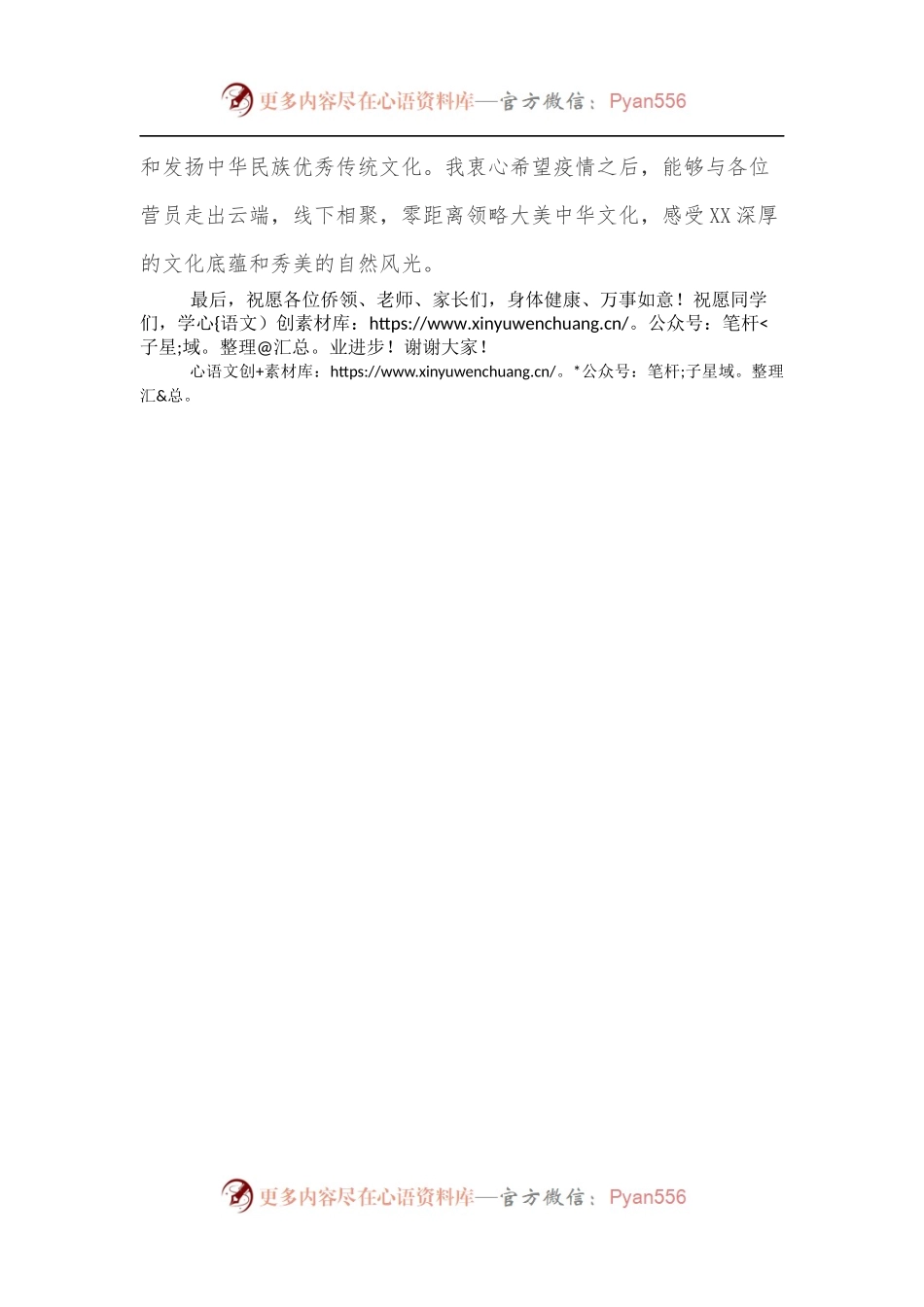 更多内容尽在心语资料库—官方微信：Pyan556

和发扬中华民族优秀传统文化。我衷心希望疫情之后，能够与各位营员走出云端，线下相聚，零距离领略大美中华文化，感受XX深厚的文化底蕴和秀美的自然风光。

最后，祝愿各位侨领、老师、家长们，身体健康、万事如意！祝愿同学们，学心{语文）创素材库：https://www.xinyuwenchuang.cn/。公众号：笔杆<子星;域。整理@汇总。业进步！谢谢大家！

心语文创+素材库：https://www.xinyuwenchuang.cn/。*公众号：笔杆;子星域。整理汇&总。

更多内容尽在心语资料库—官方微信：Pyan556